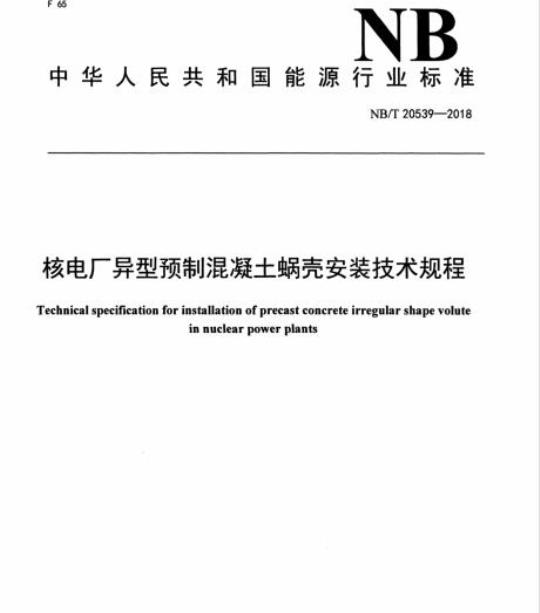 F 66

NB

中华人民共和国能源行业标准

NB/T 20539—2018

核电厂异型预制混凝土蜗壳安装技术规程

Technical specification for installation of precast concrete irregular shape volute in nuclear power plants